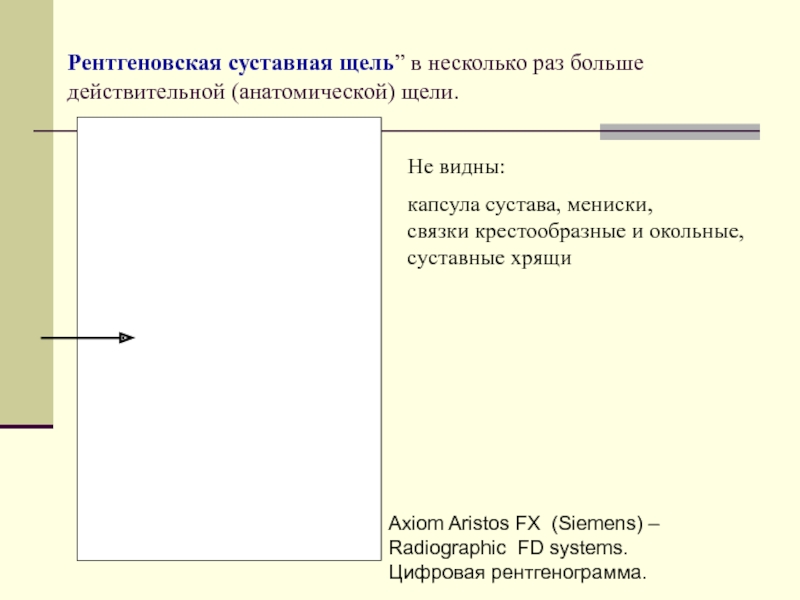 Рентгеновская суставная щель” в несколько раз больше действительной (анатомической) щели.

Не видны:

капсула сустава, мениски,
связки крестообразные и окольные,
суставные хрящи

Axiom Aristos FX (Siemens) –
Radiographic FD systems.
Цифровая рентгенограмма.